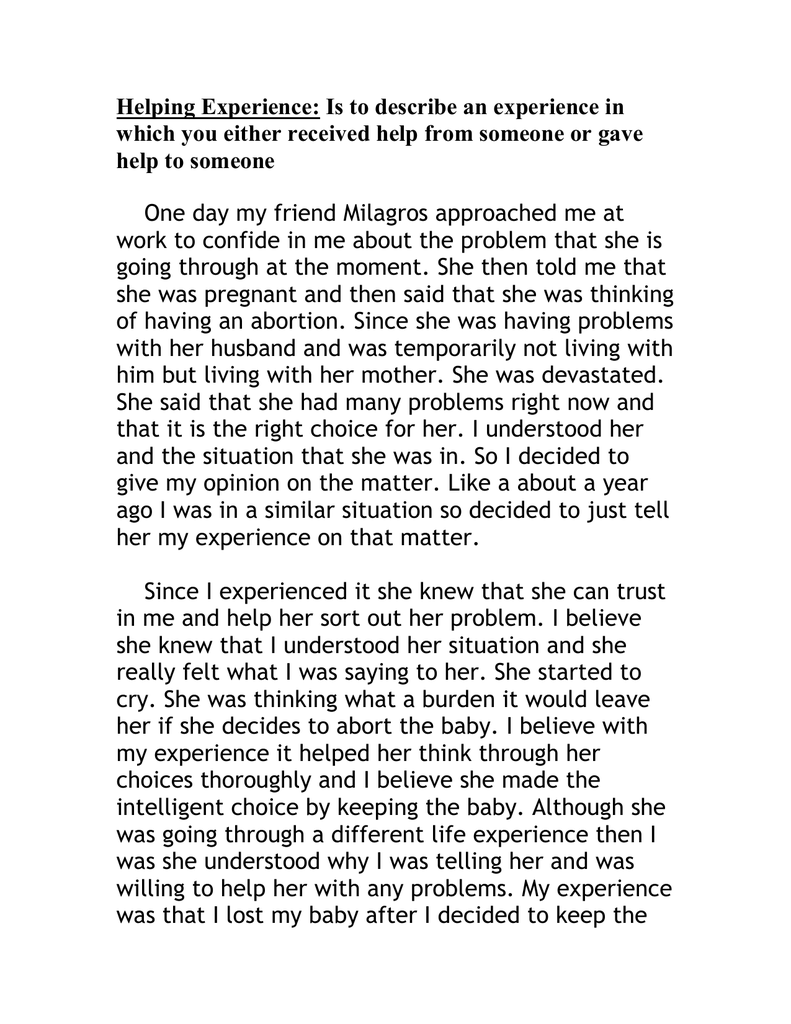 Helping Experience: Is to describe an experience in which you either received help from someone or gave help to someone

One day my friend Milagros approached me at work to confide in me about the problem that she is going through at the moment. She then told me that she was pregnant and then said that she was thinking of having an abortion. Since she was having problems with her husband and was temporarily not living with him but living with her mother. She was devastated. She said that she had many problems right now and that it is the right choice for her. I understood her and the situation that she was in. So I decided to give my opinion on the matter. Like a about a year ago I was in a similar situation so decided to just tell her my experience on that matter.

Since I experienced it she knew that she can trust in me and help her sort out her problem. I believe she knew that I understood her situation and she really felt what I was saying to her. She started to cry. She was thinking what a burden it would leave her if she decides to abort the baby. I believe with my experience it helped her think through her choices thoroughly and I believe she made the intelligent choice by keeping the baby. Although she was going through a different life experience then I was she understood why I was telling her and was willing to help her with any problems. My experience was that I lost my baby after I decided to keep the